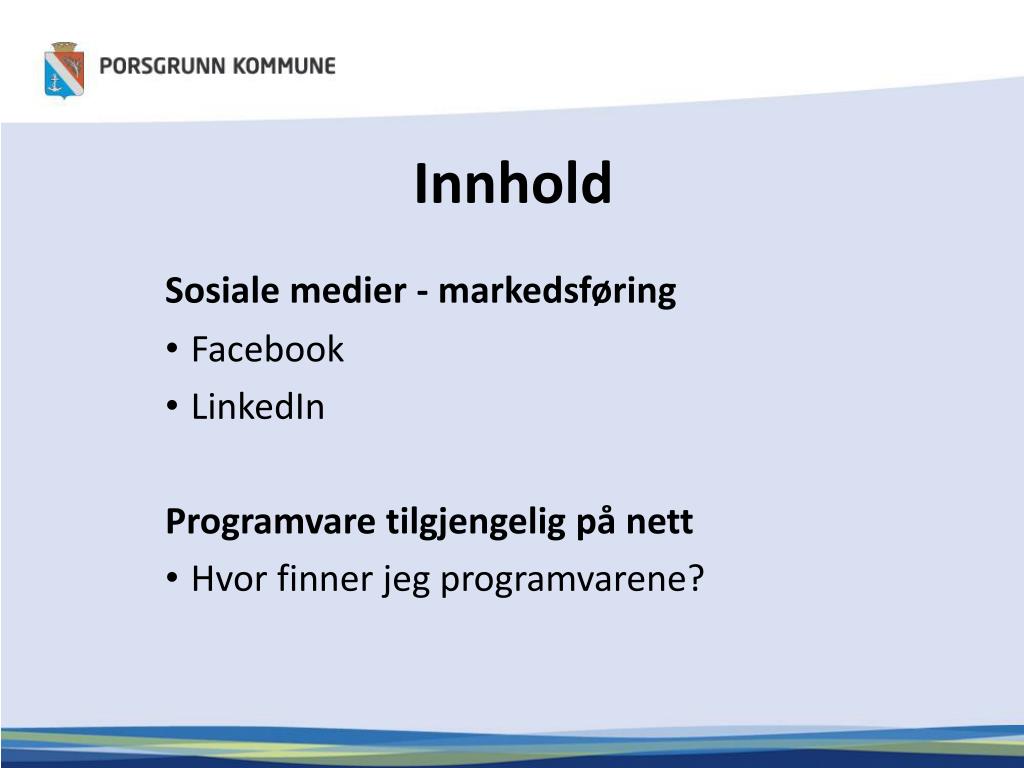 PORSGRUNN KOMMUNE

Innhold

Sosiale medier - markedsføring
• Facebook
• LinkedIn

Programvare tilgjengelig på nett
• Hvor finner jeg programvarene?